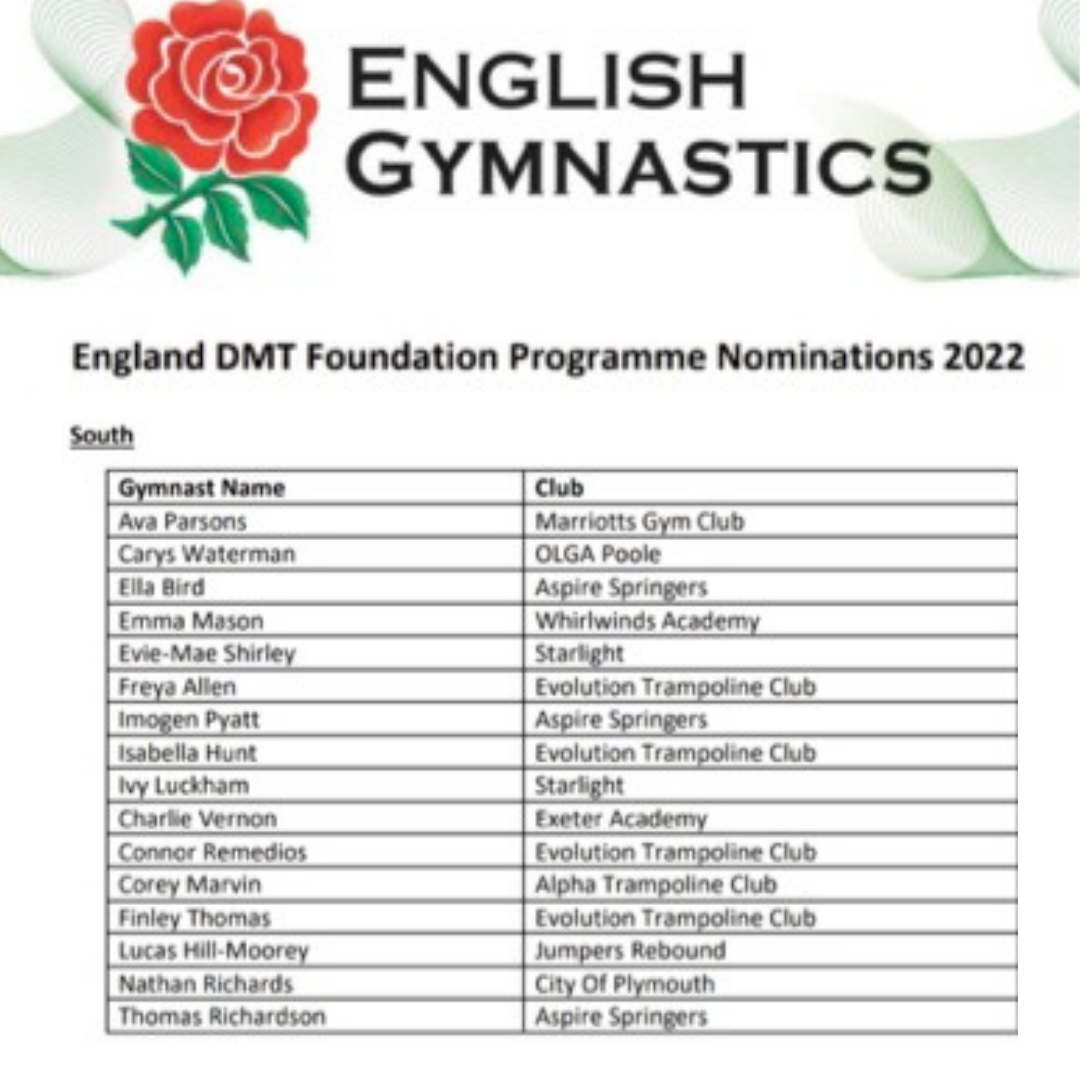 ENGLISH
GYMNASTICS

England DMT Foundation Programme Nominations 2022

South

| Gymnast Name | Club |
|---|---|
| Ava Parsons | Marriotts Gym Club |
| Carys Waterman | OLGA Poole |
| Ella Bird | Aspire Springers |
| Emma Mason | Whirlwinds Academy |
| Evie-Mae Shirley | Starlight |
| Freya Allen | Evolution Trampoline Club |
| Imogen Pyatt | Aspire Springers |
| Isabella Hunt | Evolution Trampoline Club |
| Ivy Luckham | Starlight |
| Charlie Vernon | Exeter Academy |
| Connor Remedios | Evolution Trampoline Club |
| Corey Marvin | Alpha Trampoline Club |
| Finley Thomas | Evolution Trampoline Club |
| Lucas Hill-Moorey | Jumpers Rebound |
| Nathan Richards | City Of Plymouth |
| Thomas Richardson | Aspire Springers |